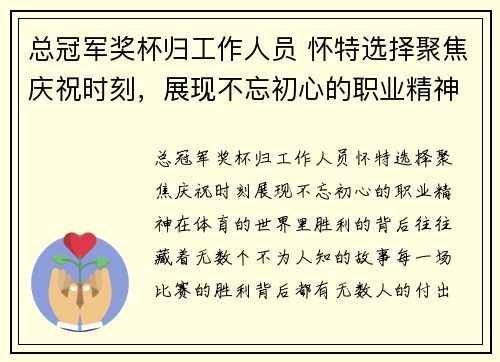 总冠军奖杯归工作人员 怀特选择聚焦庆祝时刻，展现不忘初心的职业精神

总冠军奖杯归工作人员怀特选择聚焦庆祝时刻展现不忘初心的职业精神在体育的世界里胜利的背后往往藏着无数个不为人知的故事每一场比赛的胜利背后都有无数人的付出